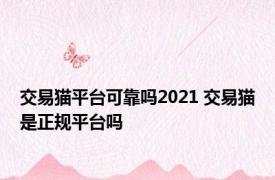 交易猫平台可靠吗2021 交易猫是正规平台吗